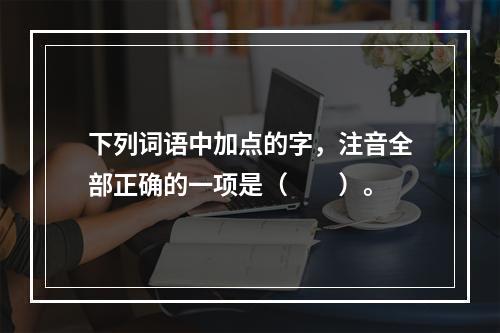 下列词语中加点的字，注音全部正确的一项是（　　）。